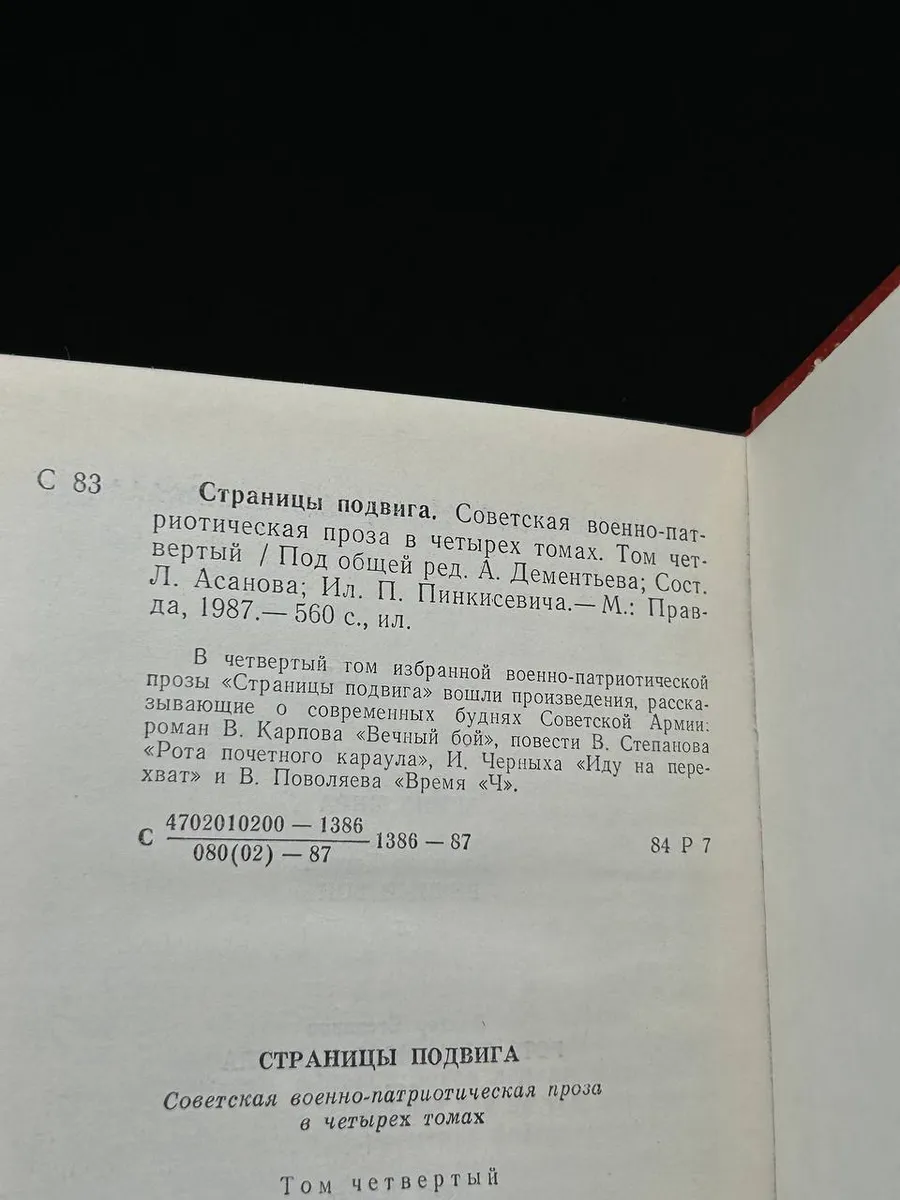 С 83

Страницы подвига. Советская военно-патриотическая проза в четырех томах. Том четвертый / Под общей ред. А. Дементьева; Сост. Л. Асанова; Ил. П. Пинкисевича.— М.: Правда, 1987.— 560 с., ил.

В четвертый том избранной военно-патриотической прозы «Страницы подвига» вошли произведения, рассказывающие о современных буднях Советской Армии: роман В. Карпова «Вечный бой», повести В. Степанова «Рота почетного караула», И. Черныха «Иду на перехват» и В. Поволяева «Время «Ч».

С $\frac{4702010200 - 1386}{080(02) - 87}$ 1386 — 87

84 Р 7

СТРАНИЦЫ ПОДВИГА

Советская военно-патриотическая проза в четырех томах

Том четвертый